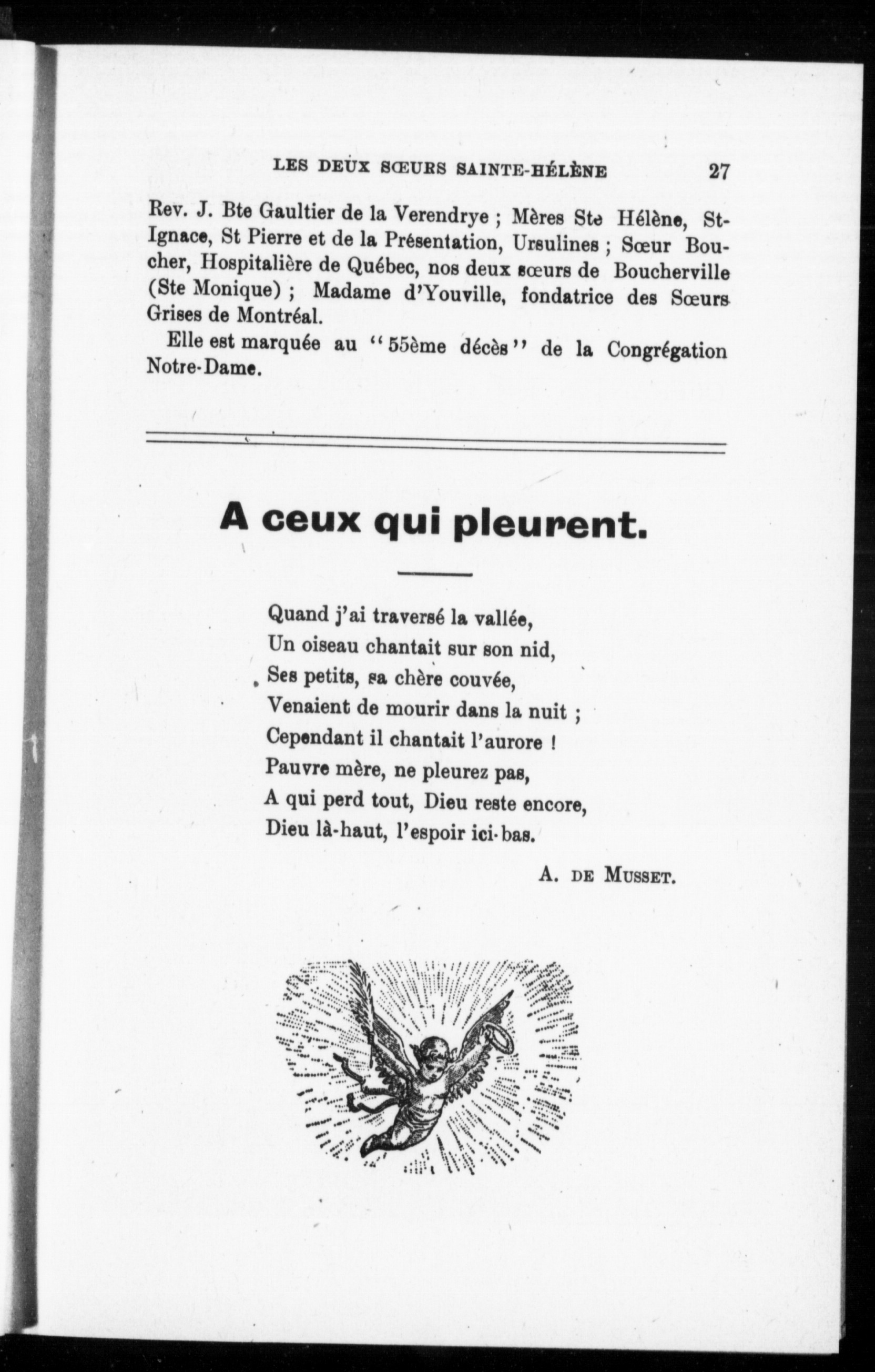 LES DEUX SŒURS SAINTE-HÉLÈNE 27

Rev. J. Bte Gaultier de la Verendrye ; Mères Ste Hélène, St-Ignace, St Pierre et de la Présentation, Ursulines ; Sœur Boucher, Hospitalière de Québec, nos deux sœurs de Boucherville (Ste Monique) ; Madame d'Youville, fondatrice des Sœurs Grises de Montréal.

Elle est marquée au "55ème décès" de la Congrégation Notre-Dame.

A ceux qui pleurent.

Quand j'ai traversé la vallée,
Un oiseau chantait sur son nid,
Ses petits, sa chère couvée,
Venaient de mourir dans la nuit ;
Cependant il chantait l'aurore !
Pauvre mère, ne pleurez pas,
A qui perd tout, Dieu reste encore,
Dieu là-haut, l'espoir ici-bas.

A. DE MUSSET.